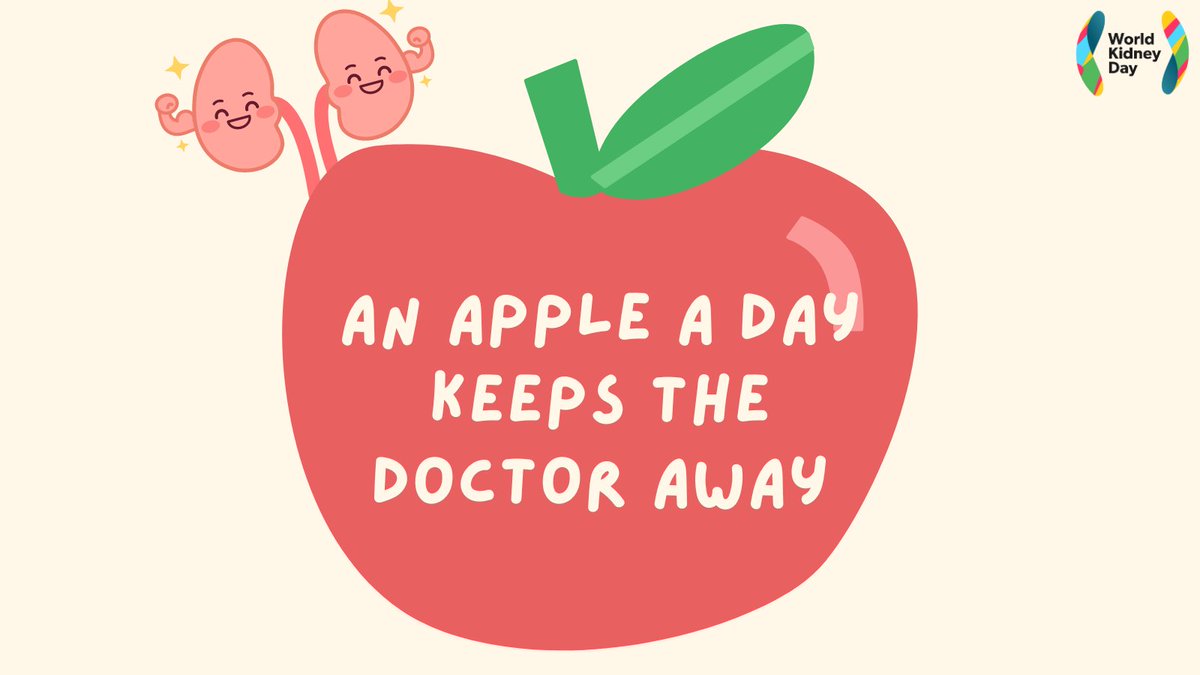 World Kidney Day

AN APPLE A DAY KEEPS THE DOCTOR AWAY